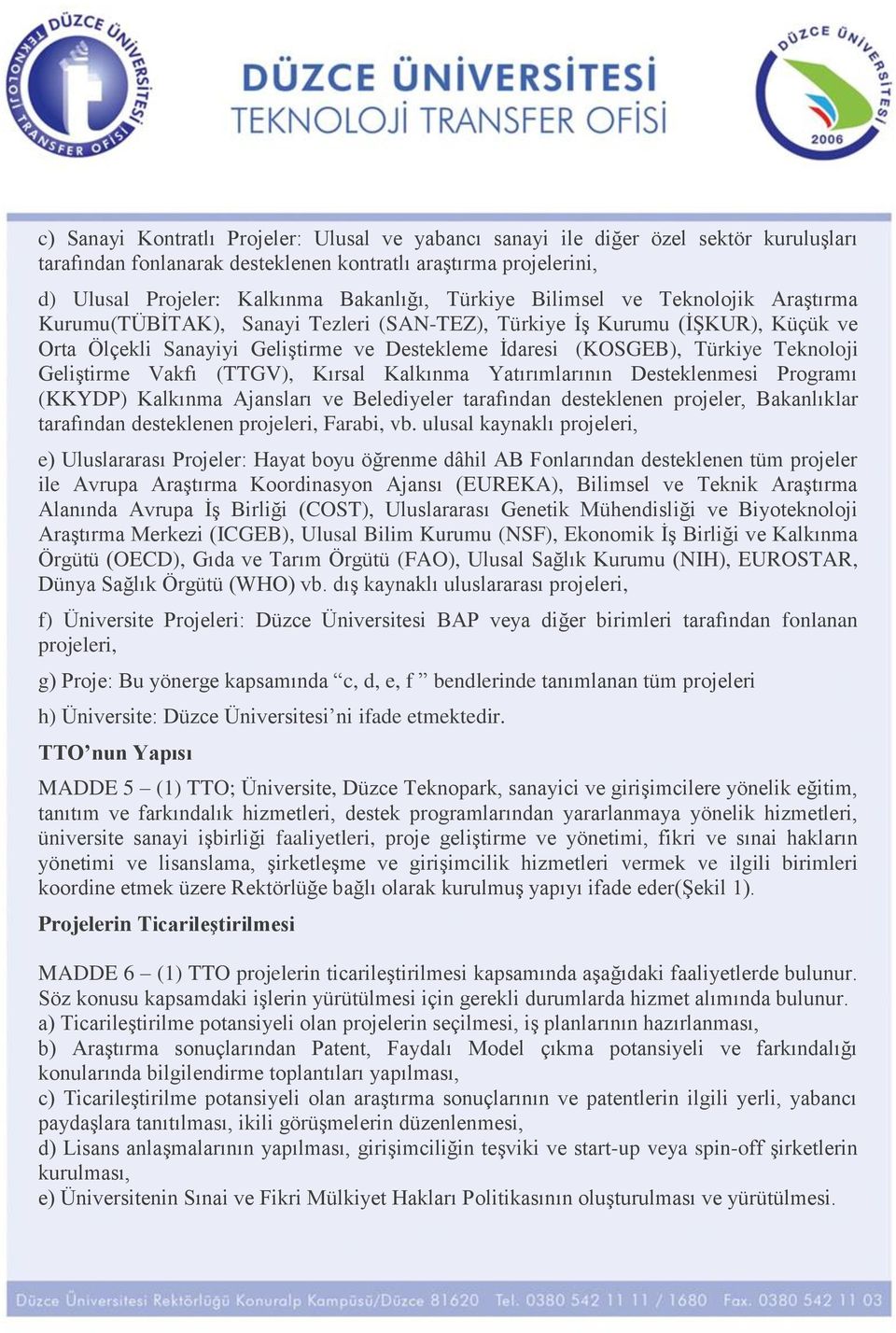 DÜZCE ÜNİVERSİTESİ TEKNOLOJİ TRANSFER OFİSİ

DÜZCE ÜNİVERSİTESİ
TEKNOLOJİ TRANSFER OFİSİ

DÜZCE ÜNİVERSİTESİ 2006

c) Sanayi Kontratlı Projeler: Ulusal ve yabancı sanayi ile diğer özel sektör kuruluşları tarafından fonlanarak desteklenen kontratlı araştırma projelerini,

d) Ulusal Projeler: Kalkınma Bakanlığı, Türkiye Bilimsel ve Teknolojik Araştırma Kurumu(TÜBİTAK), Sanayi Tezleri (SAN-TEZ), Türkiye İş Kurumu (İŞKUR), Küçük ve Orta Ölçekli Sanayiyi Geliştirme ve Destekleme İdaresi (KOSGEB), Türkiye Teknoloji Geliştirme Vakfı (TTGV), Kırsal Kalkınma Yatırımlarının Desteklenmesi Programı (KKYDP) Kalkınma Ajansları ve Belediyeler tarafından desteklenen projeler, Bakanlıklar tarafından desteklenen projeleri, Farabi, vb. ulusal kaynaklı projeleri,

e) Uluslararası Projeler: Hayat boyu öğrenme dâhil AB Fonlarından desteklenen tüm projeler ile Avrupa Araştırma Koordinasyon Ajansı (EUREKA), Bilimsel ve Teknik Araştırma Alanında Avrupa İş Birliği (COST), Uluslararası Genetik Mühendisliği ve Biyoteknoloji Araştırma Merkezi (ICGEB), Ulusal Bilim Kurumu (NSF), Ekonomik İş Birliği ve Kalkınma Örgütü (OECD), Gıda ve Tarım Örgütü (FAO), Ulusal Sağlık Kurumu (NIH), EUROSTAR, Dünya Sağlık Örgütü (WHO) vb. dış kaynaklı uluslararası projeleri,

f) Üniversite Projeleri: Düzce Üniversitesi BAP veya diğer birimleri tarafından fonlanan projeleri,

g) Proje: Bu yönerge kapsamında “c, d, e, f ” bendlerinde tanımlanan tüm projeleri

h) Üniversite: Düzce Üniversitesi’ni ifade etmektedir.

TTO’nun Yapısı

MADDE 5 – (1) TTO; Üniversite, Düzce Teknopark, sanayici ve girişimcilere yönelik eğitim, tanıtım ve farkındalık hizmetleri, destek programlarından yararlanmaya yönelik hizmetleri, üniversite sanayi işbirliği faaliyetleri, proje geliştirme ve yönetimi, fikri ve sınai hakların yönetimi ve lisanslama, şirketleşme ve girişimcilik hizmetleri vermek ve ilgili birimleri koordine etmek üzere Rektörlüğe bağlı olarak kurulmuş yapıyı ifade eder(Şekil 1).

Projelerin Ticarileştirilmesi

MADDE 6 – (1) TTO projelerin ticarileştirilmesi kapsamında aşağıdaki faaliyetlerde bulunur. Söz konusu kapsamdaki işlerin yürütülmesi için gerekli durumlarda hizmet alımında bulunur.
a) Ticarileştirilme potansiyeli olan projelerin seçilmesi, iş planlarının hazırlanması,
b) Araştırma sonuçlarından Patent, Faydalı Model çıkma potansiyeli ve farkındalığı konularında bilgilendirme toplantıları yapılması,
c) Ticarileştirilme potansiyeli olan araştırma sonuçlarının ve patentlerin ilgili yerli, yabancı paydaşlara tanıtılması, ikili görüşmelerin düzenlenmesi,
d) Lisans anlaşmalarının yapılması, girişimciliğin teşviki ve start-up veya spin-off şirketlerin kurulması,
e) Üniversitenin Sınai ve Fikri Mülkiyet Hakları Politikasının oluşturulması ve yürütülmesi.

Düzce Üniversitesi Rektörlüğü Konuralp Kampüsü/Düzce 81620 Tel. 0380 542 11 11 / 1680 Fax. 0380 542 11 03